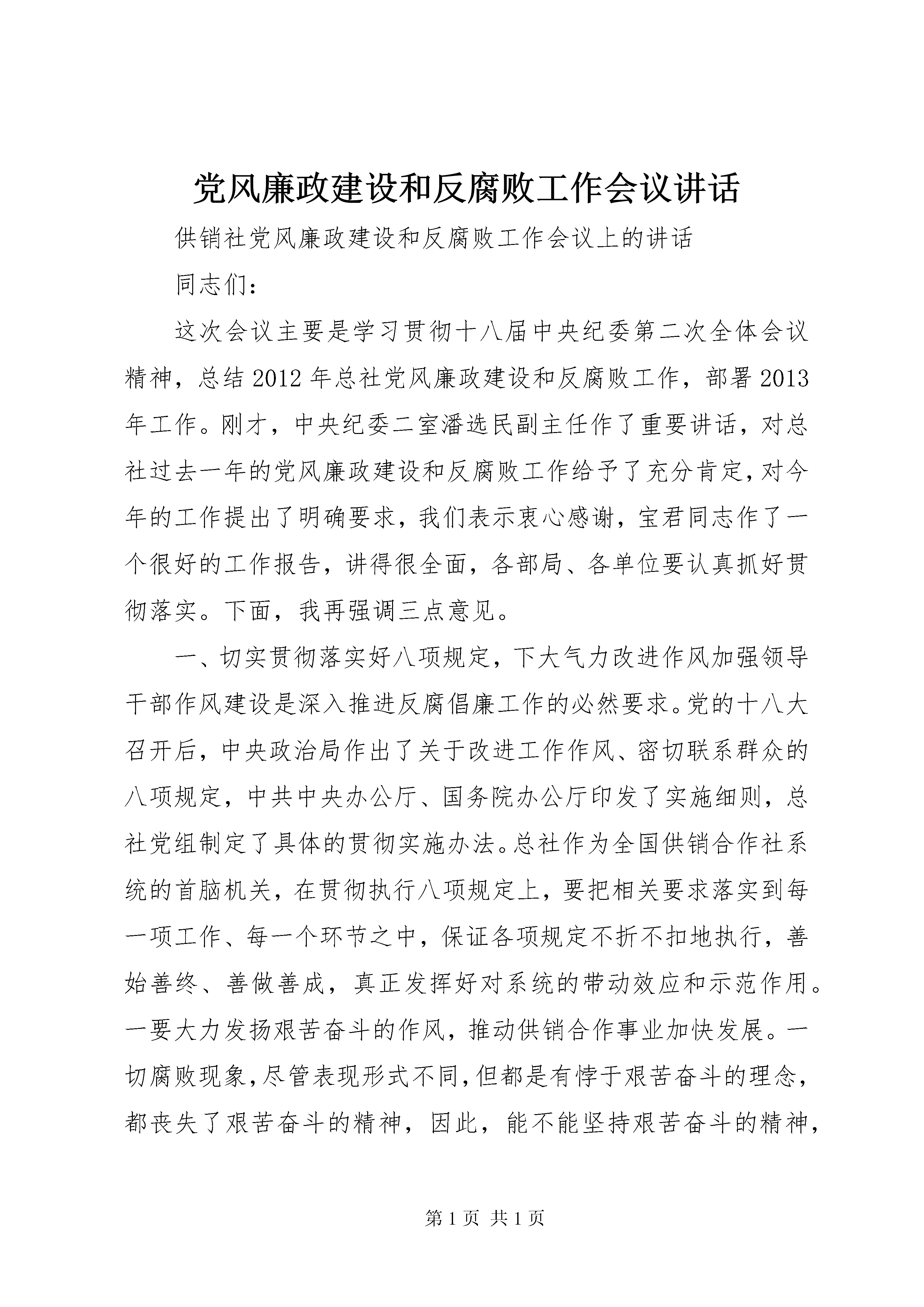 党风廉政建设和反腐败工作会议讲话

供销社党风廉政建设和反腐败工作会议上的讲话

同志们：

这次会议主要是学习贯彻十八届中央纪委第二次全体会议精神，总结2012年总社党风廉政建设和反腐败工作，部署2013年工作。刚才，中央纪委二室潘选民副主任作了重要讲话，对总社过去一年的党风廉政建设和反腐败工作给予了充分肯定，对今年的工作提出了明确要求，我们表示衷心感谢，宝君同志作了一个很好的工作报告，讲得很全面，各部局、各单位要认真抓好贯彻落实。下面，我再强调三点意见。

一、切实贯彻落实好八项规定，下大气力改进作风加强领导干部作风建设是深入推进反腐倡廉工作的必然要求。党的十八大召开后，中央政治局作出了关于改进工作作风、密切联系群众的八项规定，中共中央办公厅、国务院办公厅印发了实施细则，总社党组制定了具体的贯彻实施办法。总社作为全国供销合作社系统的首脑机关，在贯彻执行八项规定上，要把相关要求落实到每一项工作、每一个环节之中，保证各项规定不折不扣地执行，善始善终、善做善成，真正发挥好对系统的带动效应和示范作用。一要大力发扬艰苦奋斗的作风，推动供销合作事业加快发展。一切腐败现象，尽管表现形式不同，但都是有悖于艰苦奋斗的理念，都丧失了艰苦奋斗的精神，因此，能不能坚持艰苦奋斗的精神，

第1页 共1页